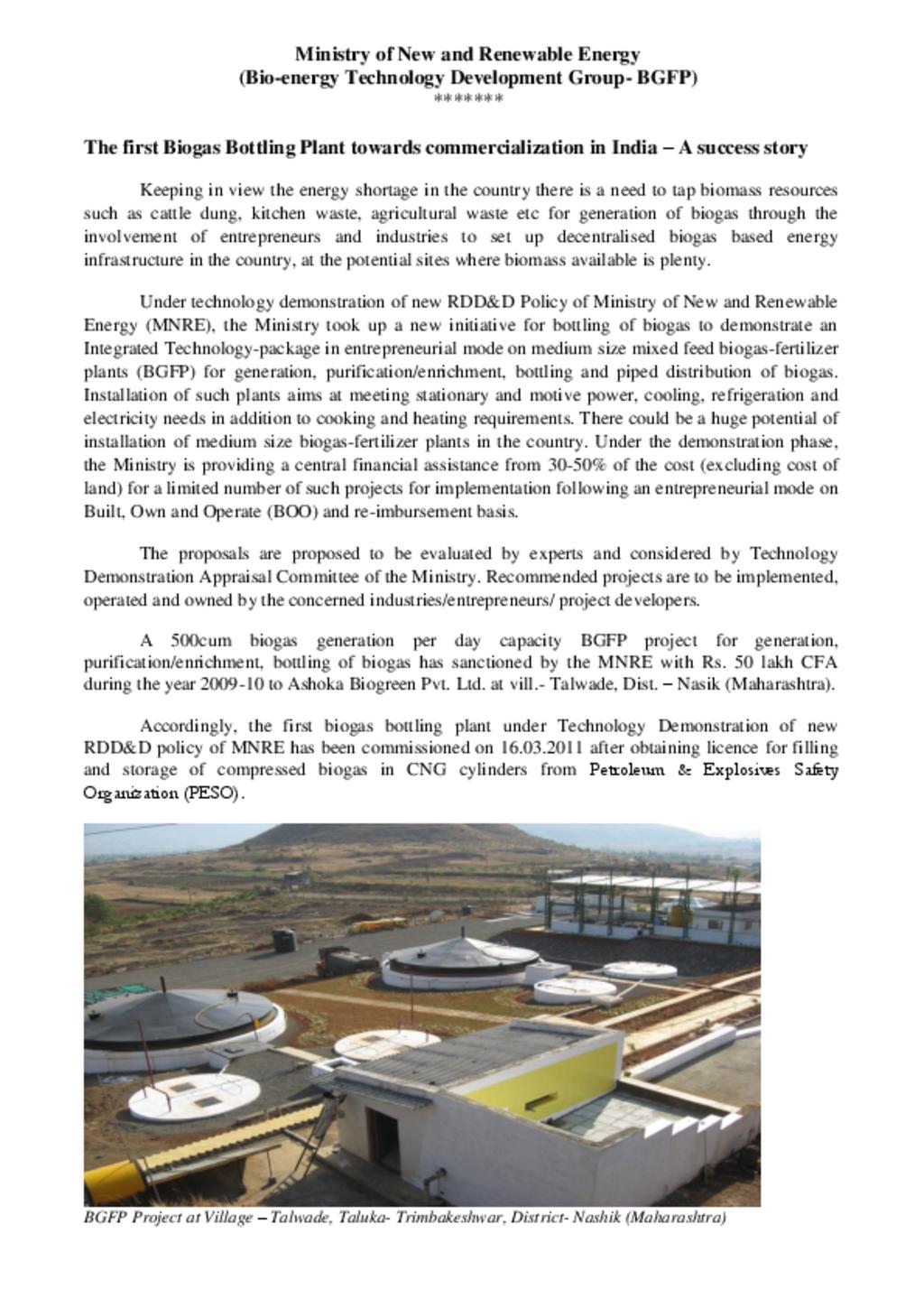 Ministry of New and Renewable Energy
(Bio-energy Technology Development Group- BGFP)
*******

The first Biogas Bottling Plant towards commercialization in India – A success story

Keeping in view the energy shortage in the country there is a need to tap biomass resources such as cattle dung, kitchen waste, agricultural waste etc for generation of biogas through the involvement of entrepreneurs and industries to set up decentralised biogas based energy infrastructure in the country, at the potential sites where biomass available is plenty.

Under technology demonstration of new RDD&D Policy of Ministry of New and Renewable Energy (MNRE), the Ministry took up a new initiative for bottling of biogas to demonstrate an Integrated Technology-package in entrepreneurial mode on medium size mixed feed biogas-fertilizer plants (BGFP) for generation, purification/enrichment, bottling and piped distribution of biogas. Installation of such plants aims at meeting stationary and motive power, cooling, refrigeration and electricity needs in addition to cooking and heating requirements. There could be a huge potential of installation of medium size biogas-fertilizer plants in the country. Under the demonstration phase, the Ministry is providing a central financial assistance from 30-50% of the cost (excluding cost of land) for a limited number of such projects for implementation following an entrepreneurial mode on Built, Own and Operate (BOO) and re-imbursement basis.

The proposals are proposed to be evaluated by experts and considered by Technology Demonstration Appraisal Committee of the Ministry. Recommended projects are to be implemented, operated and owned by the concerned industries/entrepreneurs/ project developers.

A 500cum biogas generation per day capacity BGFP project for generation, purification/enrichment, bottling of biogas has sanctioned by the MNRE with Rs. 50 lakh CFA during the year 2009-10 to Ashoka Biogreen Pvt. Ltd. at vill.- Talwade, Dist. – Nasik (Maharashtra).

Accordingly, the first biogas bottling plant under Technology Demonstration of new RDD&D policy of MNRE has been commissioned on 16.03.2011 after obtaining licence for filling and storage of compressed biogas in CNG cylinders from Petroleum & Explosives Safety Organization (PESO).

BGFP Project at Village – Talwade, Taluka- Trimbakeshwar, District- Nashik (Maharashtra)